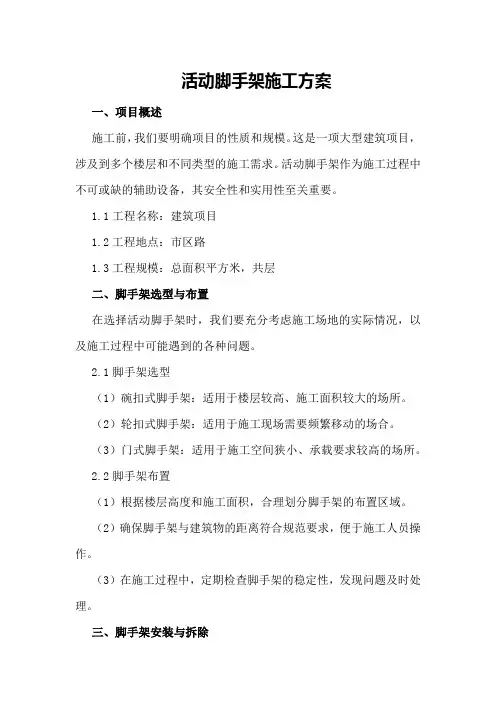 活动脚手架施工方案

一、项目概述

施工前，我们要明确项目的性质和规模。这是一项大型建筑项目，涉及到多个楼层和不同类型的施工需求。活动脚手架作为施工过程中不可或缺的辅助设备，其安全性和实用性至关重要。

1.1 工程名称：建筑项目

1.2 工程地点：市区路

1.3 工程规模：总面积平方米，共层

二、脚手架选型与布置

在选择活动脚手架时，我们要充分考虑施工场地的实际情况，以及施工过程中可能遇到的各种问题。

2.1 脚手架选型

（1）碗扣式脚手架：适用于楼层较高、施工面积较大的场所。

（2）轮扣式脚手架：适用于施工现场需要频繁移动的场合。

（3）门式脚手架：适用于施工空间狭小、承载要求较高的场所。

2.2 脚手架布置

（1）根据楼层高度和施工面积，合理划分脚手架的布置区域。

（2）确保脚手架与建筑物的距离符合规范要求，便于施工人员操作。

（3）在施工过程中，定期检查脚手架的稳定性，发现问题及时处理。

三、脚手架安装与拆除